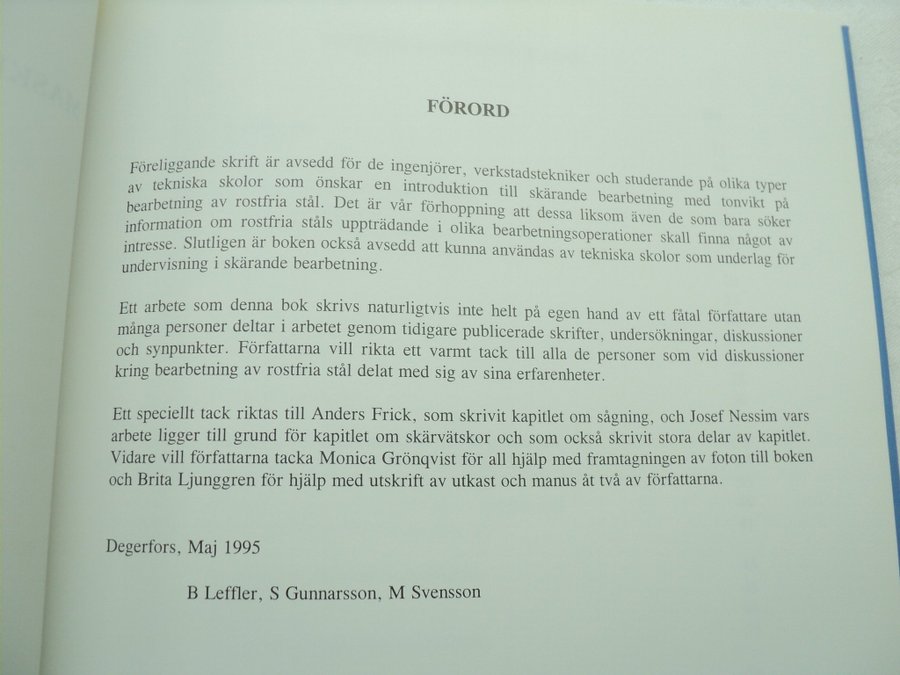 FÖRORD

Föreliggande skrift är avsedd för de ingenjörer, verkstadstekniker och studerande på olika typer av tekniska skolor som önskar en introduktion till skärande bearbetning med tonvikt på bearbetning av rostfria stål. Det är vår förhoppning att dessa liksom även de som bara söker information om rostfria ståls uppträdande i olika bearbetningsoperationer skall finna något av intresse. Slutligen är boken också avsedd att kunna användas av tekniska skolor som underlag för undervisning i skärande bearbetning.

Ett arbete som denna bok skrivs naturligtvis inte helt på egen hand av ett fåtal författare utan många personer deltar i arbetet genom tidigare publicerade skrifter, undersökningar, diskussioner och synpunkter. Författarna vill rikta ett varmt tack till alla de personer som vid diskussioner kring bearbetning av rostfria stål delat med sig av sina erfarenheter.

Ett speciellt tack riktas till Anders Frick, som skrivit kapitlet om sågning, och Josef Nessim vars arbete ligger till grund för kapitlet om skärvätskor och som också skrivit stora delar av kapitlet. Vidare vill författarna tacka Monica Grönqvist för all hjälp med framtagningen av foton till boken och Brita Ljunggren för hjälp med utskrift av utkast och manus åt två av författarna.

Degerfors, Maj 1995

B Leffler, S Gunnarsson, M Svensson